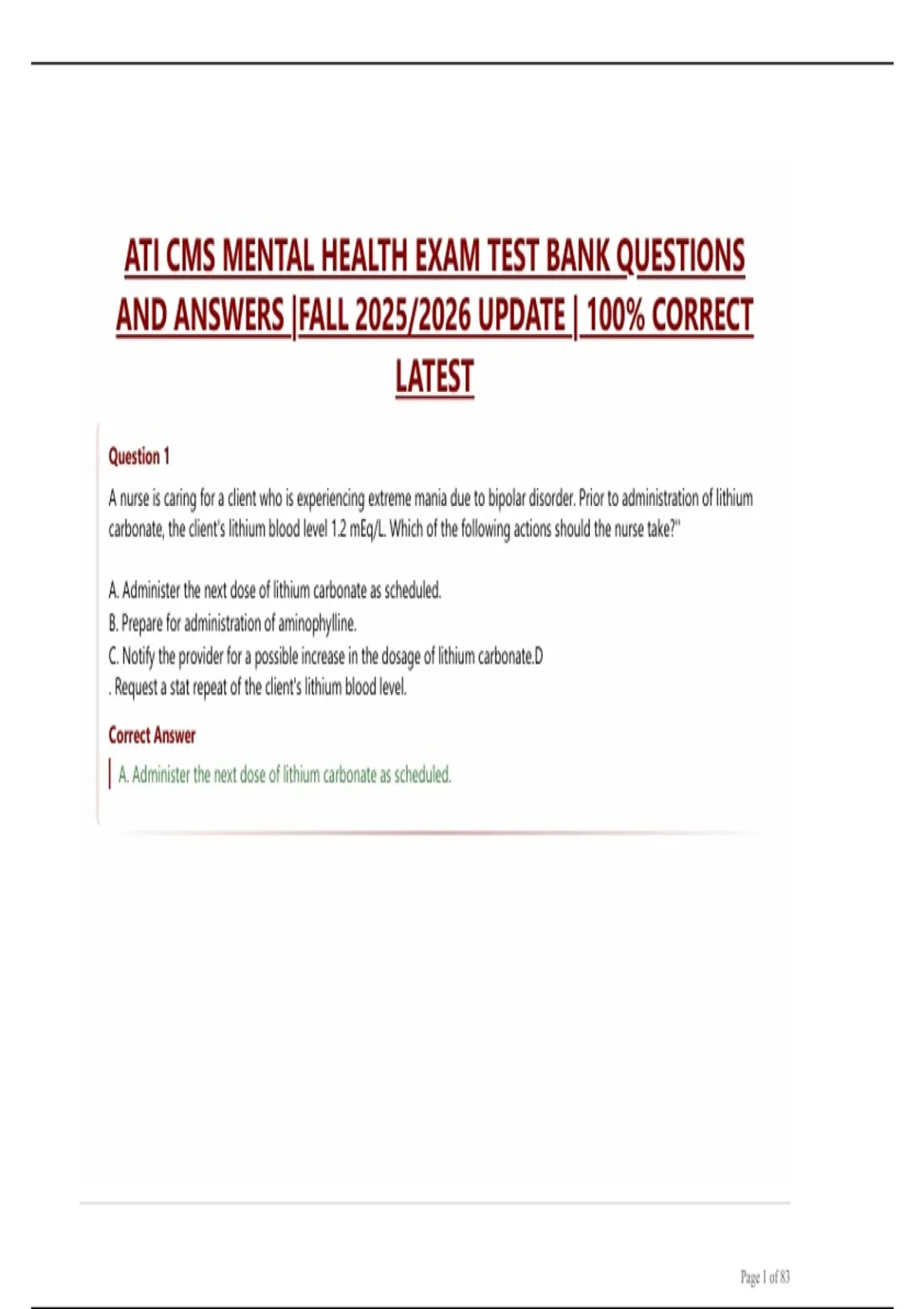 ATI CMS MENTAL HEALTH EXAM TEST BANK QUESTIONS AND ANSWERS |FALL 2025/2026 UPDATE | 100% CORRECT LATEST

Question 1

A nurse is caring for a client who is experiencing extreme mania due to bipolar disorder. Prior to administration of lithium carbonate, the client's lithium blood level 1.2 mEq/L. Which of the following actions should the nurse take?"

A. Administer the next dose of lithium carbonate as scheduled.
B. Prepare for administration of aminophylline.
C. Notify the provider for a possible increase in the dosage of lithium carbonate.D
. Request a stat repeat of the client's lithium blood level.

Correct Answer

A. Administer the next dose of lithium carbonate as scheduled.

Page 1 of 83